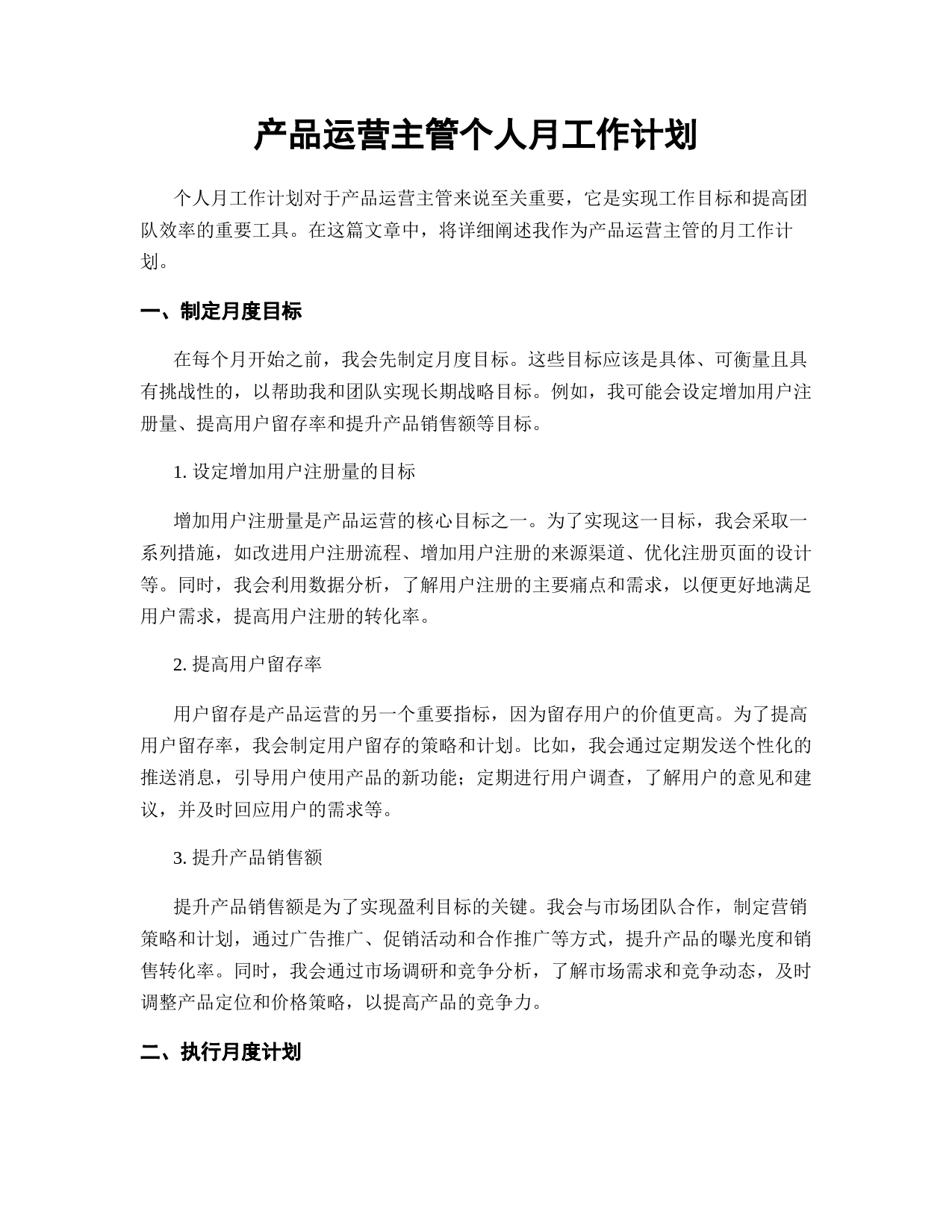 产品运营主管个人月工作计划

个人月工作计划对于产品运营主管来说至关重要，它是实现工作目标和提高团队效率的重要工具。在这篇文章中，将详细阐述我作为产品运营主管的月工作计划。

一、制定月度目标

在每个月开始之前，我会先制定月度目标。这些目标应该是具体、可衡量且具有挑战性的，以帮助我和团队实现长期战略目标。例如，我可能会设定增加用户注册量、提高用户留存率和提升产品销售额等目标。

1. 设定增加用户注册量的目标

增加用户注册量是产品运营的核心目标之一。为了实现这一目标，我会采取一系列措施，如改进用户注册流程、增加用户注册的来源渠道、优化注册页面的设计等。同时，我会利用数据分析，了解用户注册的主要痛点和需求，以便更好地满足用户需求，提高用户注册的转化率。

2. 提高用户留存率

用户留存是产品运营的另一个重要指标，因为留存用户的价值更高。为了提高用户留存率，我会制定用户留存的策略和计划。比如，我会通过定期发送个性化的推送消息，引导用户使用产品的新功能；定期进行用户调查，了解用户的意见和建议，并及时回应用户的需求等。

3. 提升产品销售额

提升产品销售额是为了实现盈利目标的关键。我会与市场团队合作，制定营销策略和计划，通过广告推广、促销活动和合作推广等方式，提升产品的曝光度和销售转化率。同时，我会通过市场调研和竞争分析，了解市场需求和竞争动态，及时调整产品定位和价格策略，以提高产品的竞争力。

二、执行月度计划